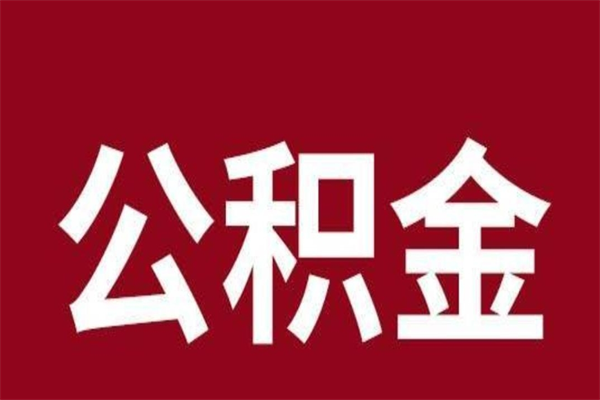 公积金